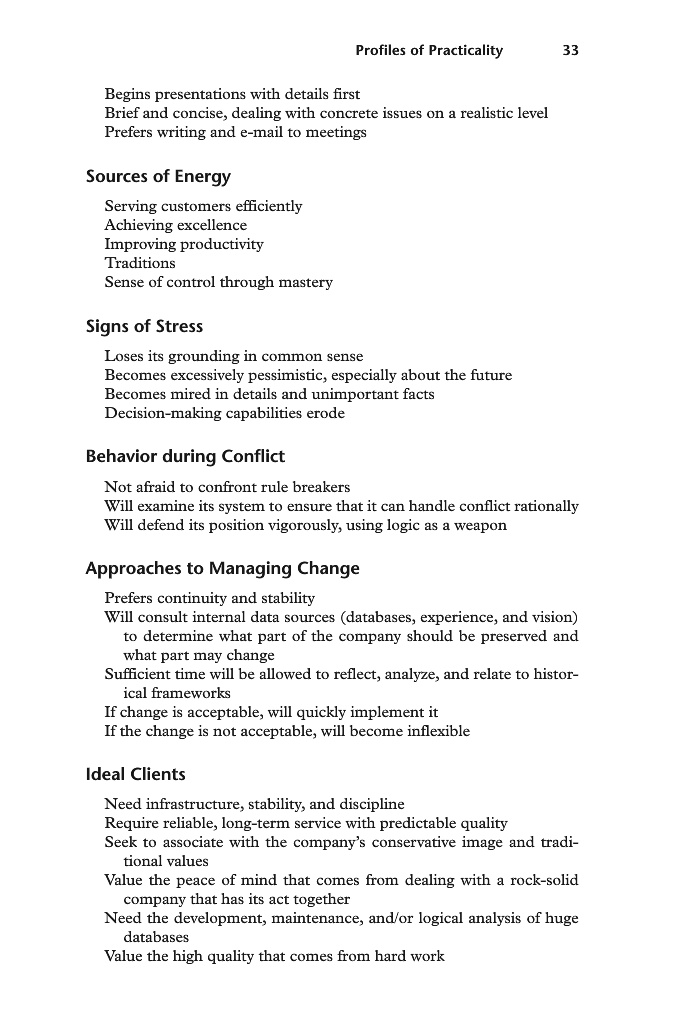 Profiles of Practicality 33

Begins presentations with details first
Brief and concise, dealing with concrete issues on a realistic level
Prefers writing and e-mail to meetings

Sources of Energy

Serving customers efficiently
Achieving excellence
Improving productivity
Traditions
Sense of control through mastery

Signs of Stress

Loses its grounding in common sense
Becomes excessively pessimistic, especially about the future
Becomes mired in details and unimportant facts
Decision-making capabilities erode

Behavior during Conflict

Not afraid to confront rule breakers
Will examine its system to ensure that it can handle conflict rationally
Will defend its position vigorously, using logic as a weapon

Approaches to Managing Change

Prefers continuity and stability
Will consult internal data sources (databases, experience, and vision) to determine what part of the company should be preserved and what part may change
Sufficient time will be allowed to reflect, analyze, and relate to historical frameworks
If change is acceptable, will quickly implement it
If the change is not acceptable, will become inflexible

Ideal Clients

Need infrastructure, stability, and discipline
Require reliable, long-term service with predictable quality
Seek to associate with the company's conservative image and traditional values
Value the peace of mind that comes from dealing with a rock-solid company that has its act together
Need the development, maintenance, and/or logical analysis of huge databases
Value the high quality that comes from hard work